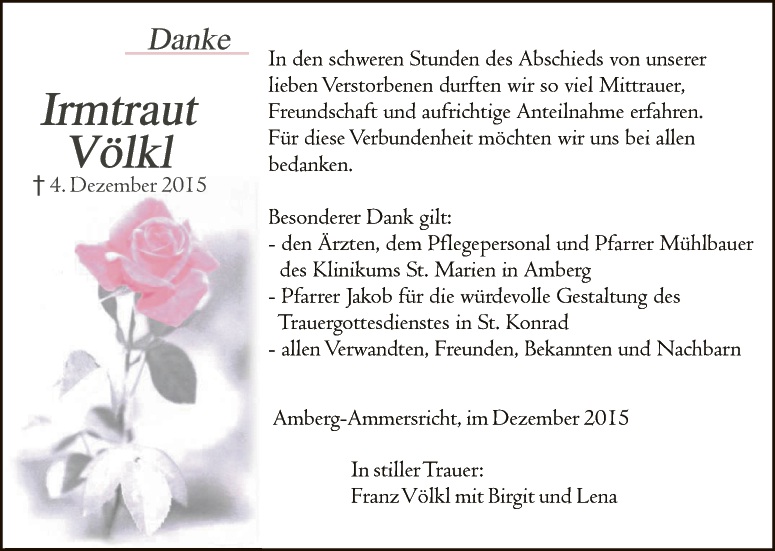 Danke

Irmtraut
Völkl
† 4. Dezember 2015

In den schweren Stunden des Abschieds von unserer lieben Verstorbenen durften wir so viel Mittrauer, Freundschaft und aufrichtige Anteilnahme erfahren. Für diese Verbundenheit möchten wir uns bei allen bedanken.

Besonderer Dank gilt:
- den Ärzten, dem Pflegepersonal und Pfarrer Mühlbauer des Klinikums St. Marien in Amberg
- Pfarrer Jakob für die würdevolle Gestaltung des Trauergottesdienstes in St. Konrad
- allen Verwandten, Freunden, Bekannten und Nachbarn

Amberg-Ammersricht, im Dezember 2015

In stiller Trauer:
Franz Völkl mit Birgit und Lena